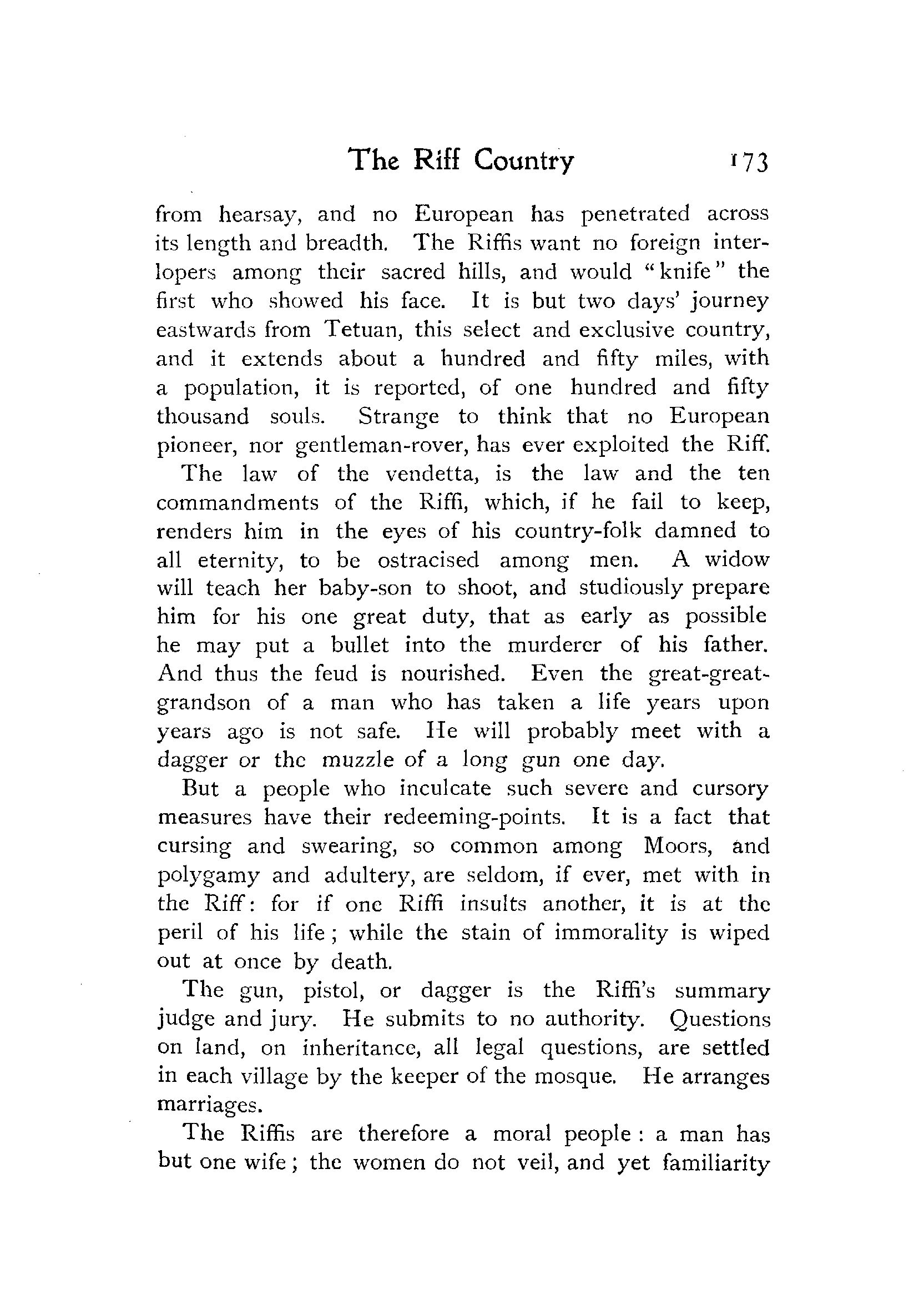 The Riff Country 173

from hearsay, and no European has penetrated across its length and breadth. The Riffis want no foreign interlopers among their sacred hills, and would "knife" the first who showed his face. It is but two days' journey eastwards from Tetuan, this select and exclusive country, and it extends about a hundred and fifty miles, with a population, it is reported, of one hundred and fifty thousand souls. Strange to think that no European pioneer, nor gentleman-rover, has ever exploited the Riff.

The law of the vendetta, is the law and the ten commandments of the Riffi, which, if he fail to keep, renders him in the eyes of his country-folk damned to all eternity, to be ostracised among men. A widow will teach her baby-son to shoot, and studiously prepare him for his one great duty, that as early as possible he may put a bullet into the murderer of his father. And thus the feud is nourished. Even the great-great-grandson of a man who has taken a life years upon years ago is not safe. He will probably meet with a dagger or the muzzle of a long gun one day.

But a people who inculcate such severe and cursory measures have their redeeming-points. It is a fact that cursing and swearing, so common among Moors, and polygamy and adultery, are seldom, if ever, met with in the Riff: for if one Riffi insults another, it is at the peril of his life; while the stain of immorality is wiped out at once by death.

The gun, pistol, or dagger is the Riffi's summary judge and jury. He submits to no authority. Questions on land, on inheritance, all legal questions, are settled in each village by the keeper of the mosque. He arranges marriages.

The Riffis are therefore a moral people: a man has but one wife; the women do not veil, and yet familiarity